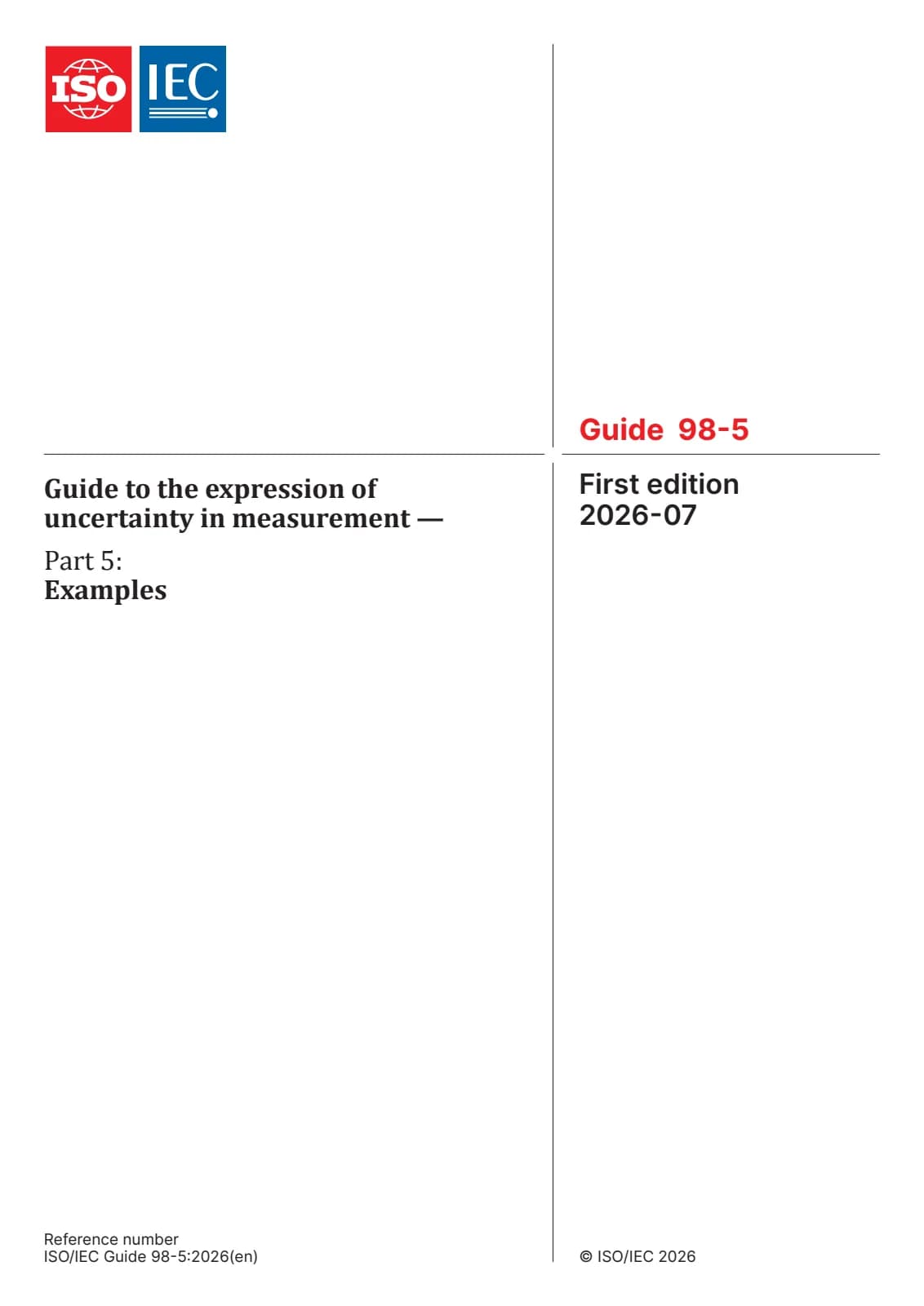 ISO IEC

Guide 98-5

Guide to the expression of uncertainty in measurement —

Part 5:
Examples

First edition
2026-07

Reference number
ISO/IEC Guide 98-5:2026(en)

© ISO/IEC 2026